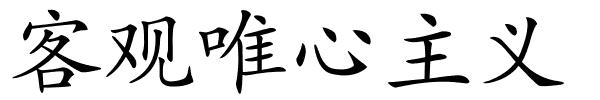 客观唯心主义